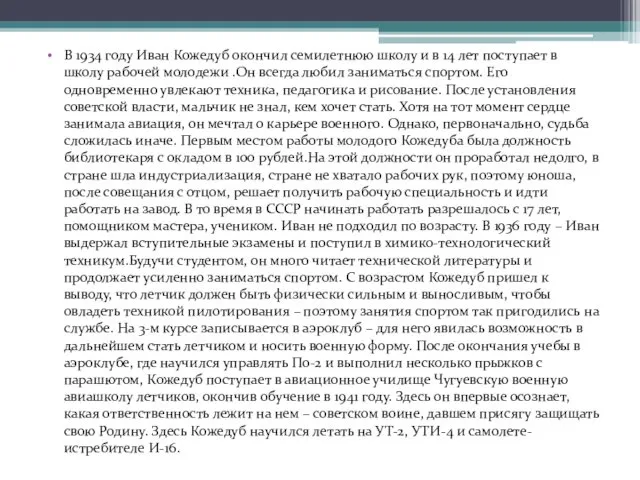 • В 1934 году Иван Кожедуб окончил семилетнюю школу и в 14 лет поступает в школу рабочей молодежи .Он всегда любил заниматься спортом. Его одновременно увлекают техника, педагогика и рисование. После установления советской власти, мальчик не знал, кем хочет стать. Хотя на тот момент сердце занимала авиация, он мечтал о карьере военного. Однако, первоначально, судьба сложилась иначе. Первым местом работы молодого Кожедуба была должность библиотекаря с окладом в 100 рублей.На этой должности он проработал недолго, в стране шла индустриализация, стране не хватало рабочих рук, поэтому юноша, после совещания с отцом, решает получить рабочую специальность и идти работать на завод. В то время в СССР начинать работать разрешалось с 17 лет, помощником мастера, учеником. Иван не подходил по возрасту. В 1936 году – Иван выдержал вступительные экзамены и поступил в химико-технологический техникум.Будучи студентом, он много читает технической литературы и продолжает усиленно заниматься спортом. С возрастом Кожедуб пришел к выводу, что летчик должен быть физически сильным и выносливым, чтобы овладеть техникой пилотирования – поэтому занятия спортом так пригодились на службе. На 3-м курсе записывается в аэроклуб – для него явилась возможность в дальнейшем стать летчиком и носить военную форму. После окончания учебы в аэроклубе, где научился управлять По-2 и выполнил несколько прыжков с парашютом, Кожедуб поступает в авиационное училище Чугуевскую военную авиашколу летчиков, окончив обучение в 1941 году. Здесь он впервые осознает, какая ответственность лежит на нем – советском воине, давшем присягу защищать свою Родину. Здесь Кожедуб научился летать на УТ-2, УТИ-4 и самолете-истребителе И-16.